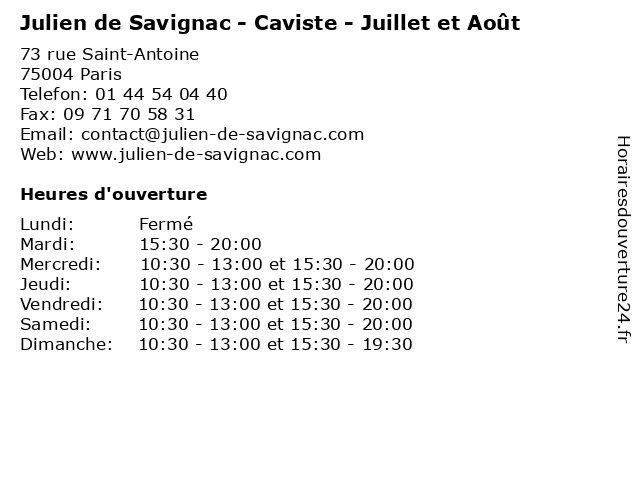 Julien de Savignac - Caviste - Juillet et Août

73 rue Saint-Antoine
75004 Paris
Telefon: 01 44 54 04 40
Fax: 09 71 70 58 31
Email: contact@julien-de-savignac.com
Web: www.julien-de-savignac.com

Heures d'ouverture

| | |
|---|---|
| Lundi: | Fermé |
| Mardi: | 15:30 - 20:00 |
| Mercredi: | 10:30 - 13:00 et 15:30 - 20:00 |
| Jeudi: | 10:30 - 13:00 et 15:30 - 20:00 |
| Vendredi: | 10:30 - 13:00 et 15:30 - 20:00 |
| Samedi: | 10:30 - 13:00 et 15:30 - 20:00 |
| Dimanche: | 10:30 - 13:00 et 15:30 - 19:30 |

Horairesdouverture24.fr